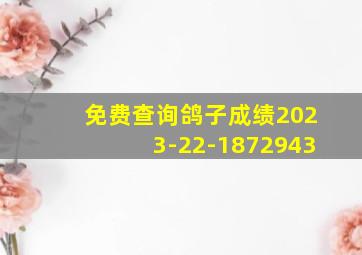 免费查询鸽子成绩2023-22-1872943